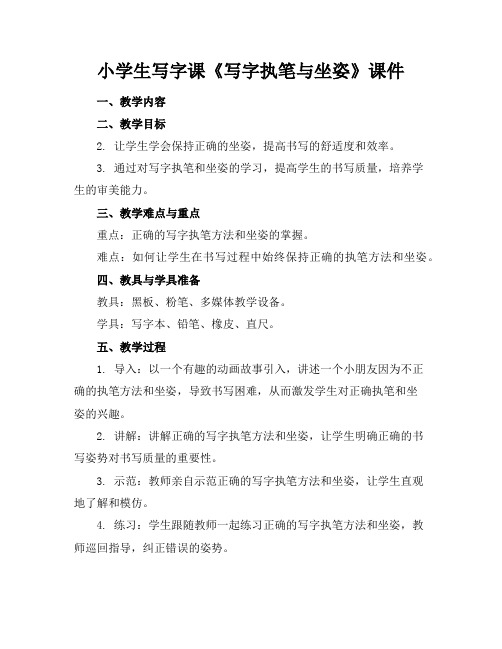 小学生写字课《写字执笔与坐姿》课件

一、教学内容

二、教学目标

2. 让学生学会保持正确的坐姿，提高书写的舒适度和效率。

3. 通过对写字执笔和坐姿的学习，提高学生的书写质量，培养学生的审美能力。

三、教学难点与重点

重点：正确的写字执笔方法和坐姿的掌握。

难点：如何让学生在书写过程中始终保持正确的执笔方法和坐姿。

四、教具与学具准备

教具：黑板、粉笔、多媒体教学设备。

学具：写字本、铅笔、橡皮、直尺。

五、教学过程

1. 导入：以一个有趣的动画故事引入，讲述一个小朋友因为不正确的执笔方法和坐姿，导致书写困难，从而激发学生对正确执笔和坐姿的兴趣。

2. 讲解：讲解正确的写字执笔方法和坐姿，让学生明确正确的书写姿势对书写质量的重要性。

3. 示范：教师亲自示范正确的写字执笔方法和坐姿，让学生直观地了解和模仿。

4. 练习：学生跟随教师一起练习正确的写字执笔方法和坐姿，教师巡回指导，纠正错误的姿势。